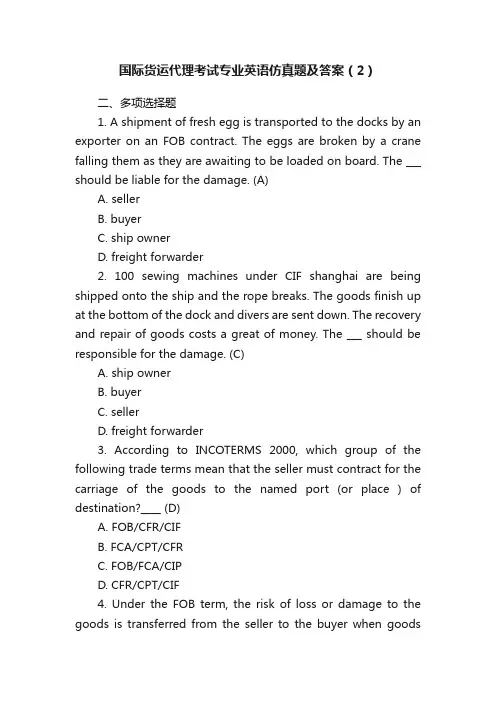 国际货运代理考试专业英语仿真题及答案（2）

二、多项选择题

1. A shipment of fresh egg is transported to the docks by an exporter on an FOB contract. The eggs are broken by a crane falling them as they are awaiting to be loaded on board. The ___ should be liable for the damage. (A)

A. seller

B. buyer

C. ship owner

D. freight forwarder

2. 100 sewing machines under CIF shanghai are being shipped onto the ship and the rope breaks. The goods finish up at the bottom of the dock and divers are sent down. The recovery and repair of goods costs a great of money. The ___ should be responsible for the damage. (C)

A. ship owner

B. buyer

C. seller

D. freight forwarder

3. According to INCOTERMS 2000, which group of the following trade terms mean that the seller must contract for the carriage of the goods to the named port (or place ) of destination?____ (D)

A. FOB/CFR/CIF

B. FCA/CPT/CFR

C. FOB/FCA/CIP

D. CFR/CPT/CIF

4. Under the FOB term, the risk of loss or damage to the goods is transferred from the seller to the buyer when goods